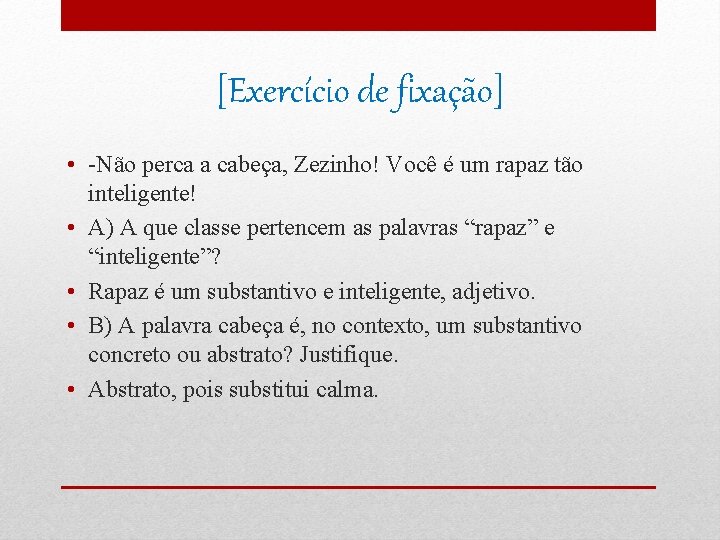 [Exercício de fixação]

• -Não perca a cabeça, Zezinho! Você é um rapaz tão inteligente!

• A) A que classe pertencem as palavras “rapaz” e “inteligente”?

• Rapaz é um substantivo e inteligente, adjetivo.

• B) A palavra cabeça é, no contexto, um substantivo concreto ou abstrato? Justifique.

• Abstrato, pois substitui calma.